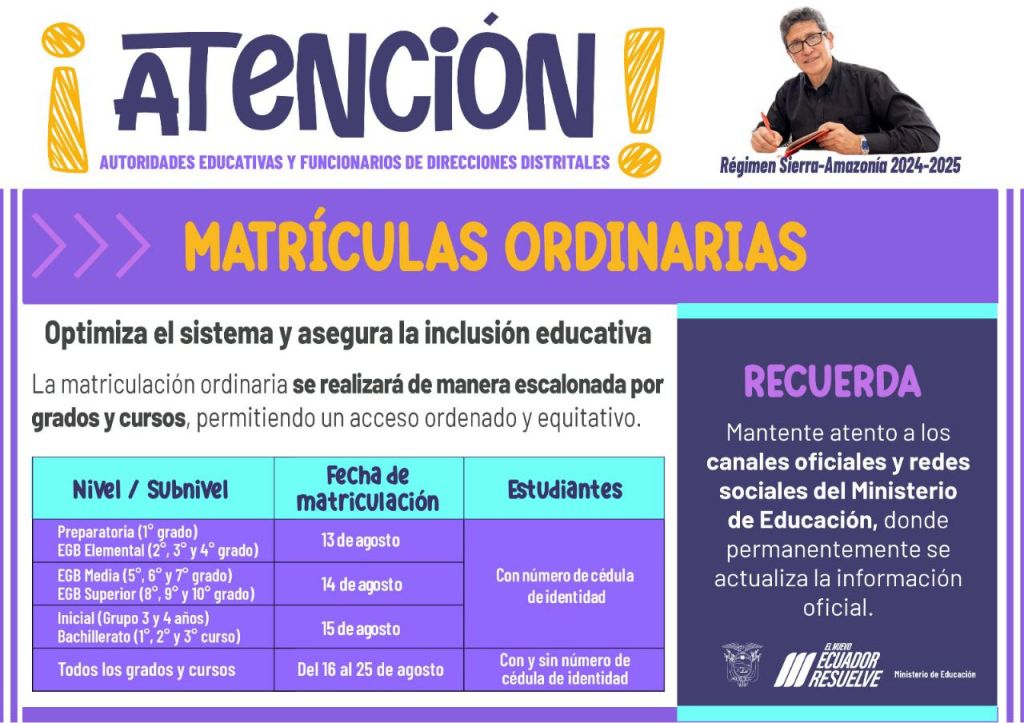 ¡ATENCIÓN!

AUTORIDADES EDUCATIVAS Y FUNCIONARIOS DE DIRECCIONES DISTRITALES

Régimen Sierra-Amazonía 2024-2025

MATRÍCULAS ORDINARIAS

Optimiza el sistema y asegura la inclusión educativa

La matriculación ordinaria se realizará de manera escalonada por grados y cursos, permitiendo un acceso ordenado y equitativo.

| Nivel / Subnivel | Fecha de matriculación | Estudiantes |
|---|---|---|
| Preparatoria (1° grado) EGB Elemental (2°, 3° y 4° grado) | 13 de agosto | Con número de cédula de identidad |
| EGB Media (5°, 6° y 7° grado) EGB Superior (8°, 9° y 10° grado) | 14 de agosto | |
| Inicial (Grupo 3 y 4 años) Bachillerato (1°, 2° y 3° curso) | 15 de agosto | |
| Todos los grados y cursos | Del 16 al 25 de agosto | Con y sin número de cédula de identidad |

RECUERDA

Mantente atento a los canales oficiales y redes sociales del Ministerio de Educación, donde permanentemente se actualiza la información oficial.

EL NUEVO ECUADOR RESUELVE

Ministerio de Educación